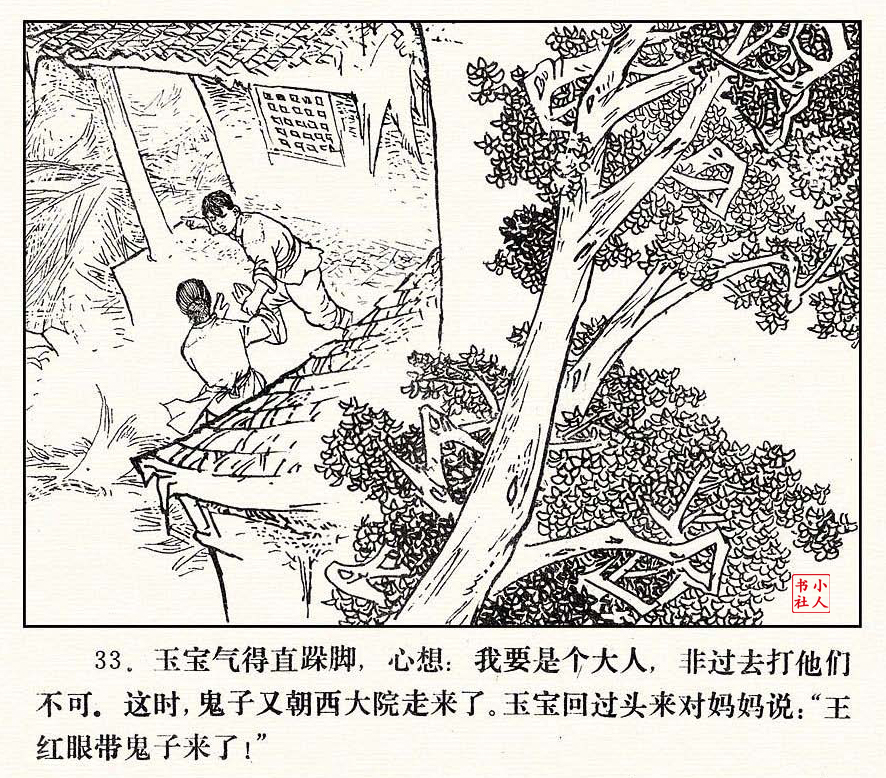 33.玉宝气得直跺脚，心想：我要是个大人，非过去打他们不可。这时，鬼子又朝西大院走来了。玉宝回过头来对妈妈说：“王红眼带鬼子来了！”

小人书社